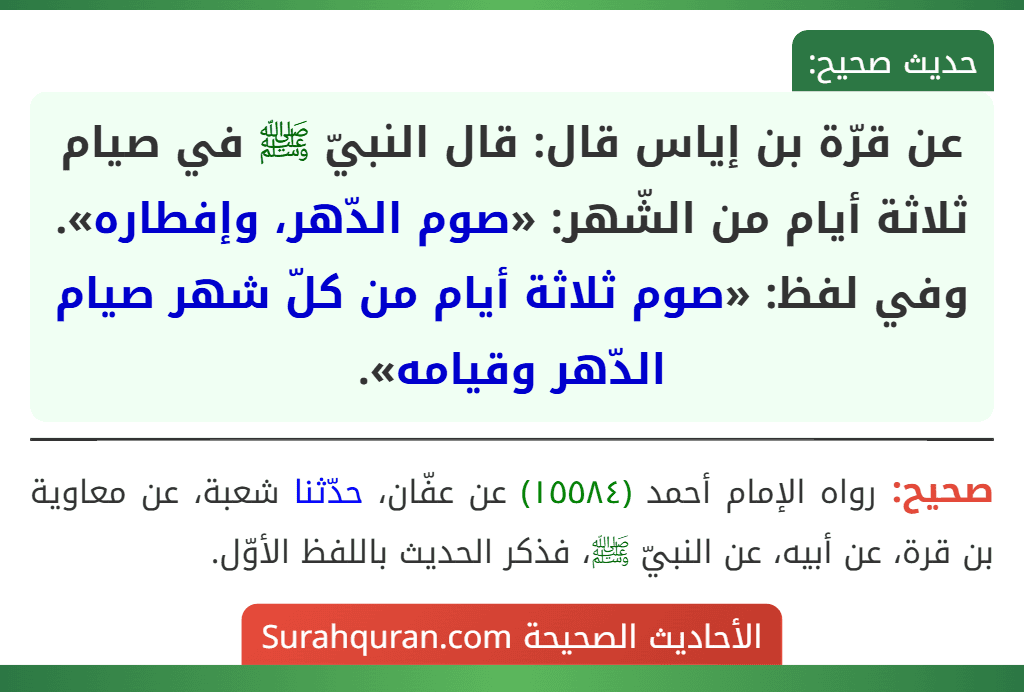 حديث صحيح:

عن قرّة بن إياس قال: قال النبيّ ﷺ في صيام ثلاثة أيام من الشّهر: «صوم الدّهر، وإفطاره». وفي لفظ: «صوم ثلاثة أيام من كلّ شهر صيام الدّهر وقيامه».

صحيح: رواه الإمام أحمد (١٥٥٨٤) عن عفّان، حدّثنا شعبة، عن معاوية بن قرة، عن أبيه، عن النبيّ ﷺ، فذكر الحديث باللفظ الأوّل.

الأحاديث الصحيحة Surahquran.com